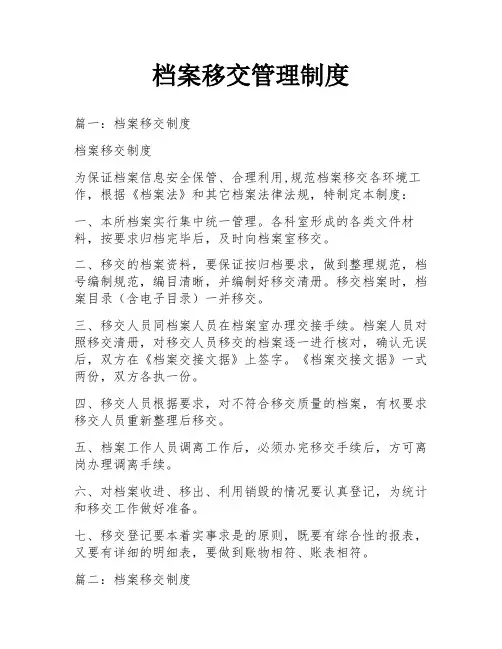 档案移交管理制度

篇一：档案移交制度

档案移交制度

为保证档案信息安全保管、合理利用,规范档案移交各环境工作，根据《档案法》和其它档案法律法规，特制定本制度：

一、本所档案实行集中统一管理。各科室形成的各类文件材料，按要求归档完毕后，及时向档案室移交。

二、移交的档案资料，要保证按归档要求，做到整理规范，档号编制规范，编目清晰，并编制好移交清册。移交档案时，档案目录（含电子目录）一并移交。

三、移交人员同档案人员在档案室办理交接手续。档案人员对照移交清册，对移交人员移交的档案逐一进行核对，确认无误后，双方在《档案交接文据》上签字。《档案交接文据》一式两份，双方各执一份。

四、移交人员根据要求，对不符合移交质量的档案，有权要求移交人员重新整理后移交。

五、档案工作人员调离工作后，必须办完移交手续后，方可离岗办理调离手续。

六、对档案收进、移出、利用销毁的情况要认真登记，为统计和移交工作做好准备。

七、移交登记要本着实事求是的原则，既要有综合性的报表，又要有详细的明细表，要做到账物相符、账表相符。

篇二：档案移交制度